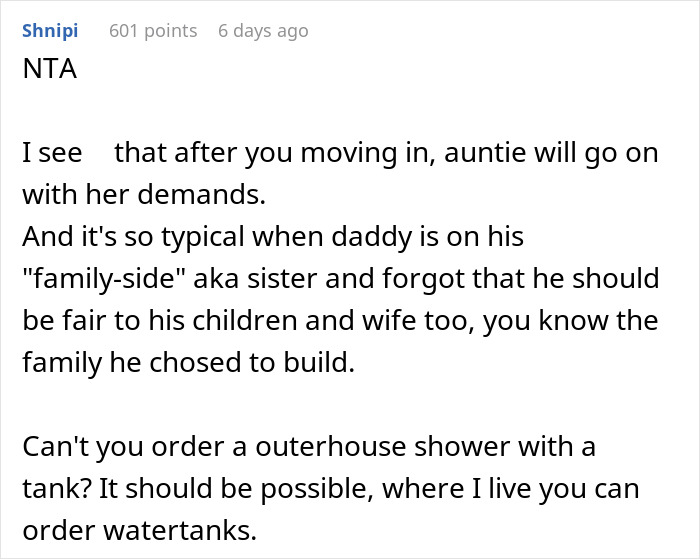 Shnipi 601 points 6 days ago
NTA

I see that after you moving in, auntie will go on with her demands.
And it's so typical when daddy is on his "family-side" aka sister and forgot that he should be fair to his children and wife too, you know the family he chosed to build.

Can't you order a outerhouse shower with a tank? It should be possible, where I live you can order watertanks.